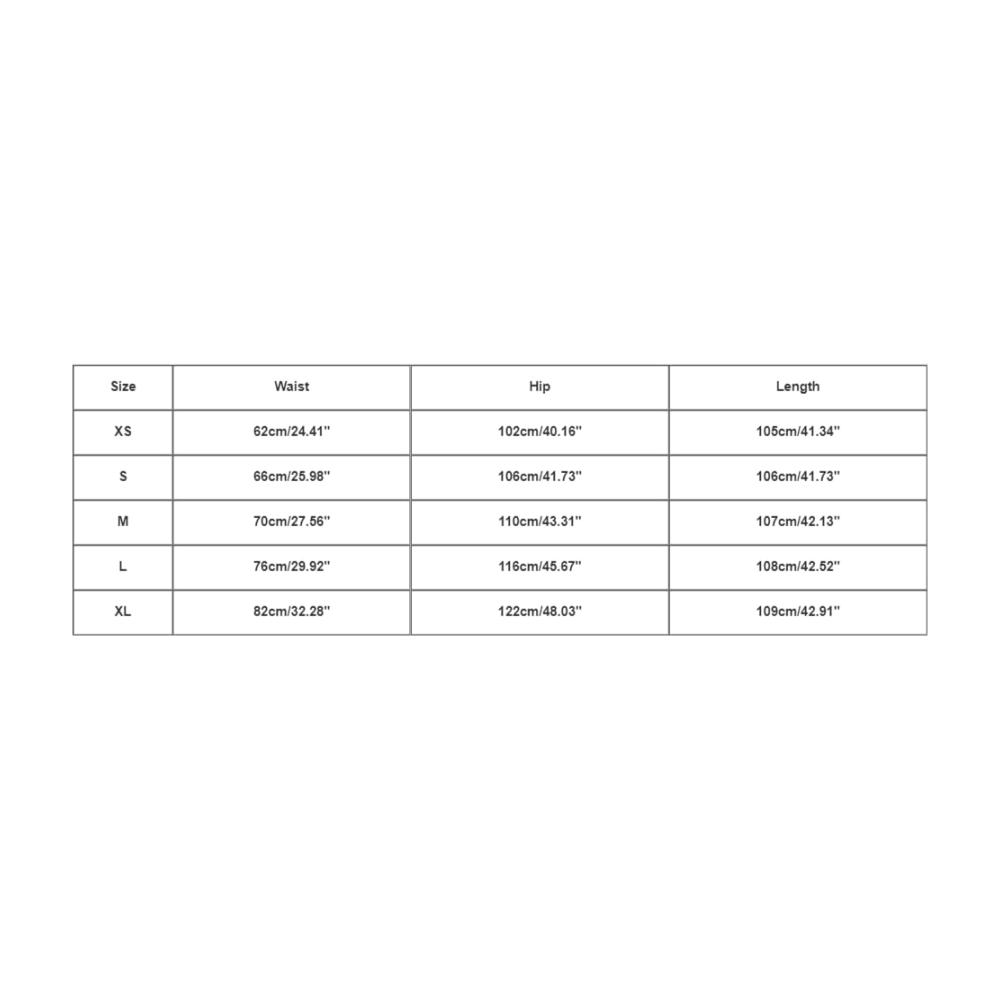 | Size | Waist | Hip | Length |
|---|---|---|---|
| XS | 62cm/24.41'' | 102cm/40.16'' | 105cm/41.34'' |
| S | 66cm/25.98'' | 106cm/41.73'' | 106cm/41.73'' |
| M | 70cm/27.56'' | 110cm/43.31'' | 107cm/42.13'' |
| L | 76cm/29.92'' | 116cm/45.67'' | 108cm/42.52'' |
| XL | 82cm/32.28'' | 122cm/48.03'' | 109cm/42.91'' |